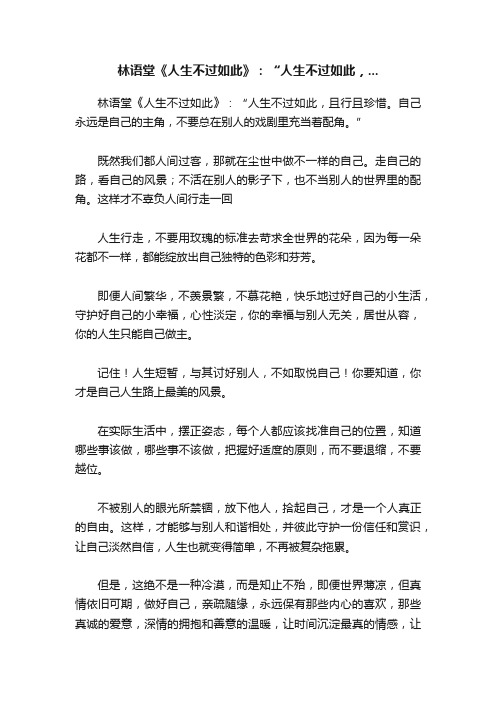 林语堂《人生不过如此》：“人生不过如此，...

林语堂《人生不过如此》：“人生不过如此，且行且珍惜。自己永远是自己的主角，不要总在别人的戏剧里充当着配角。”

既然我们都人间过客，那就在尘世中做不一样的自己。走自己的路，看自己的风景；不活在别人的影子下，也不当别人的世界里的配角。这样才不辜负人间行走一回

人生行走，不要用玫瑰的标准去苛求全世界的花朵，因为每一朵花都不一样，都能绽放出自己独特的色彩和芬芳。

即便人间繁华，不羡景繁，不慕花艳，快乐地过好自己的小生活，守护好自己的小幸福，心性淡定，你的幸福与别人无关，居世从容，你的人生只能自己做主。

记住！人生短暂，与其讨好别人，不如取悦自己！你要知道，你才是自己人生路上最美的风景。

在实际生活中，摆正姿态，每个人都应该找准自己的位置，知道哪些事该做，哪些事不该做，把握好适度的原则，而不要退缩，不要越位。

不被别人的眼光所禁锢，放下他人，拾起自己，才是一个人真正的自由。这样，才能够与别人和谐相处，并彼此守护一份信任和赏识，让自己淡然自信，人生也就变得简单，不再被复杂拖累。

但是，这绝不是一种冷漠，而是知止不殆，即便世界薄凉，但真情依旧可期，做好自己，亲疏随缘，永远保有那些内心的喜欢，那些真诚的爱意，深情的拥抱和善意的温暖，让时间沉淀最真的情感，让